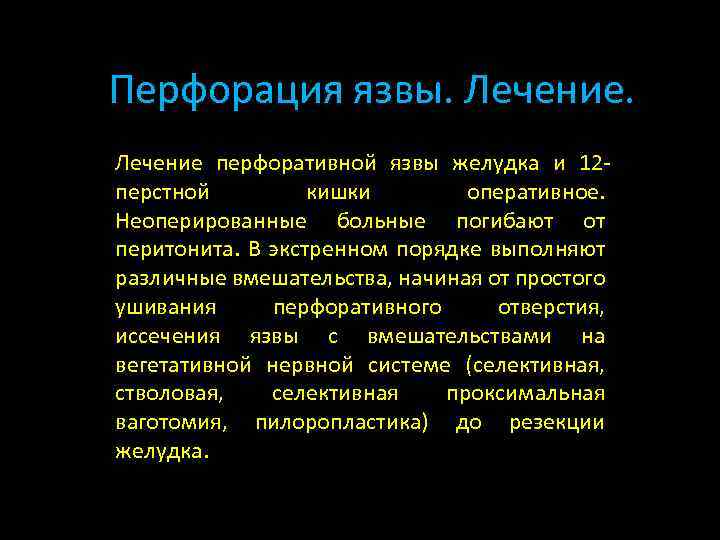 Перфорация язвы. Лечение.

Лечение перфоративной язвы желудка и 12-перстной кишки оперативное. Неоперированные больные погибают от перитонита. В экстренном порядке выполняют различные вмешательства, начиная от простого ушивания перфоративного отверстия, иссечения язвы с вмешательствами на вегетативной нервной системе (селективная, стволовая, селективная проксимальная ваготомия, пилоропластика) до резекции желудка.